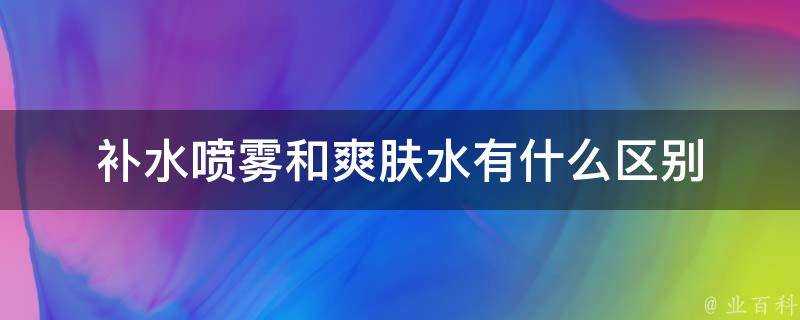 补水喷雾和爽肤水有什么区别

@ 业百科